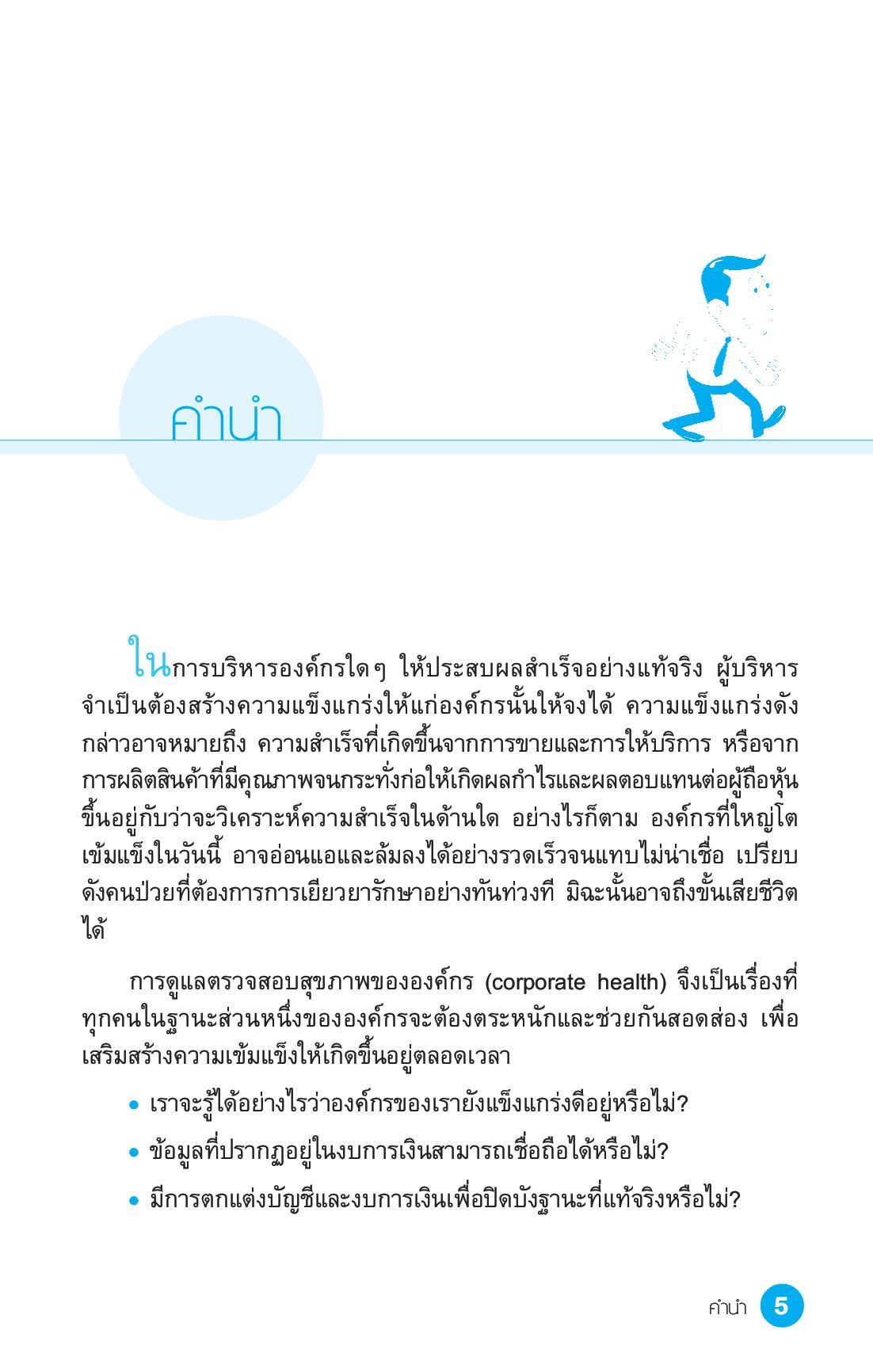 คำนำ

ในการบริหารองค์กรใดๆ ให้ประสบผลสำเร็จอย่างแท้จริง ผู้บริหารจำเป็นต้องสร้างความแข็งแกร่งให้แก่องค์กรนั้นให้จงได้ ความแข็งแกร่งดังกล่าวอาจหมายถึง ความสำเร็จที่เกิดขึ้นจากการขายและการให้บริการ หรือจากการผลิตสินค้าที่มีคุณภาพจนกระทั่งก่อให้เกิดผลกำไรและผลตอบแทนต่อผู้ถือหุ้น ขึ้นอยู่กับว่าจะวิเคราะห์ความสำเร็จในด้านใด อย่างไรก็ตาม องค์กรที่ใหญ่โตเข้มแข็งในวันนี้ อาจอ่อนแอและล้มลงได้อย่างรวดเร็วจนแทบไม่น่าเชื่อ เปรียบดังคนป่วยที่ต้องการการเยียวยารักษาอย่างทันท่วงที มิฉะนั้นอาจถึงขั้นเสียชีวิตได้

การดูแลตรวจสอบสุขภาพขององค์กร (corporate health) จึงเป็นเรื่องที่ทุกคนในฐานะส่วนหนึ่งขององค์กรจะต้องตระหนักและช่วยกันสอดส่อง เพื่อเสริมสร้างความเข้มแข็งให้เกิดขึ้นอยู่ตลอดเวลา

• เราจะรู้ได้อย่างไรว่าองค์กรของเรายังแข็งแกร่งดีอยู่หรือไม่?
• ข้อมูลที่ปรากฏอยู่ในงบการเงินสามารถเชื่อถือได้หรือไม่?
• มีการตกแต่งบัญชีและงบการเงินเพื่อปิดบังฐานะที่แท้จริงหรือไม่?

คำนำ 5